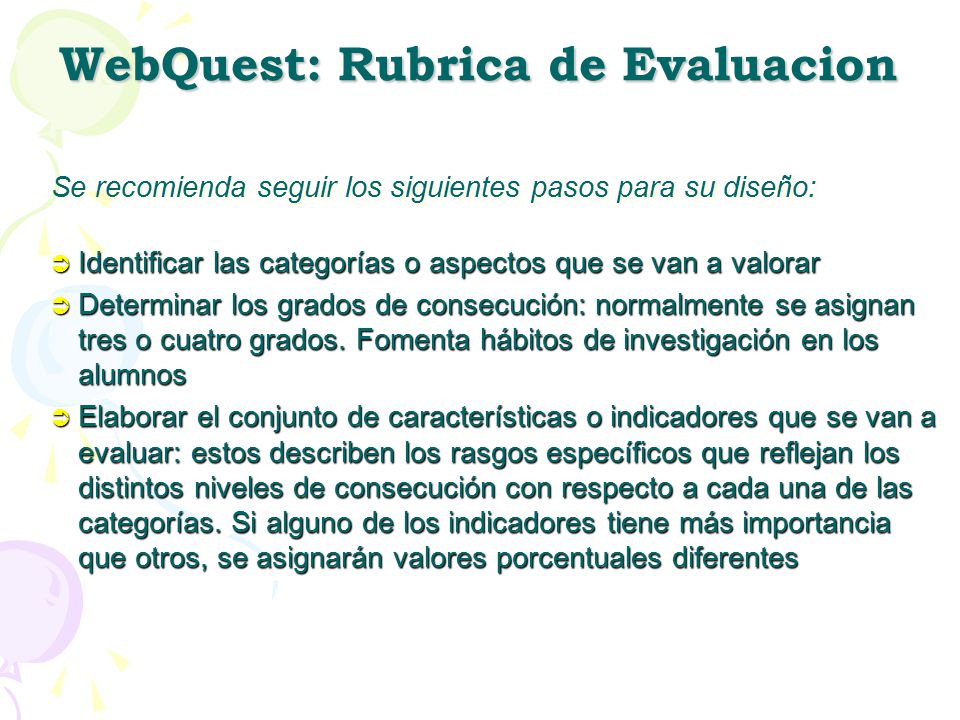 WebQuest: Rubrica de Evaluacion

Se recomienda seguir los siguientes pasos para su diseño:

Identificar las categorías o aspectos que se van a valorar

Determinar los grados de consecución: normalmente se asignan tres o cuatro grados. Fomenta hábitos de investigación en los alumnos

Elaborar el conjunto de características o indicadores que se van a evaluar: estos describen los rasgos específicos que reflejan los distintos niveles de consecución con respecto a cada una de las categorías. Si alguno de los indicadores tiene más importancia que otros, se asignarán valores porcentuales diferentes